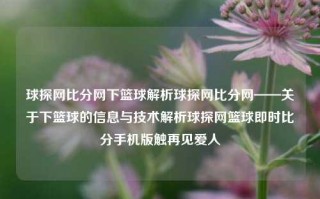 球探网比分网下篮球解析球探网比分网——关于下篮球的信息与技术解析球探网篮球即时比分手机版触再见爱人